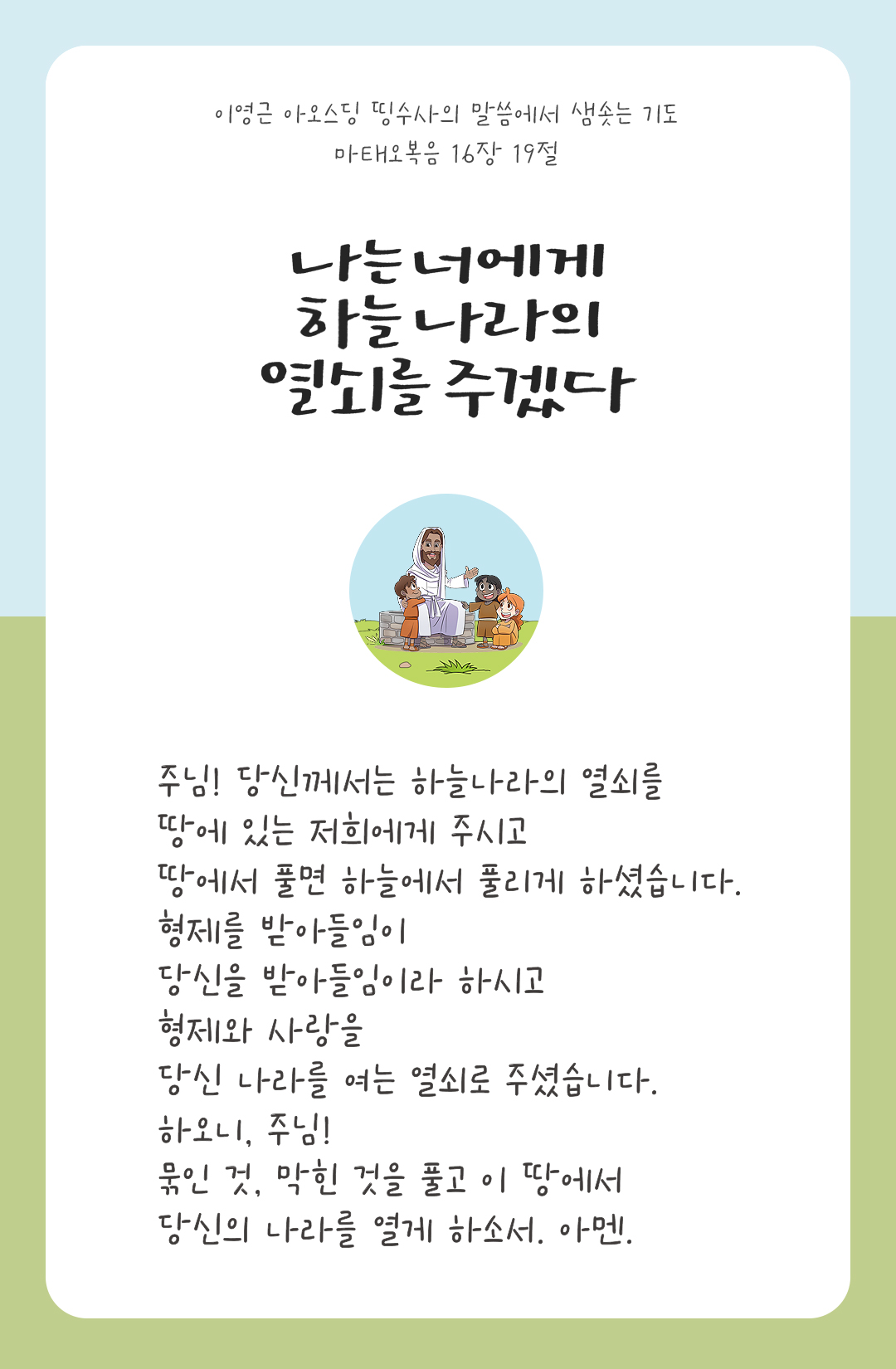 이영근 아오스딩 띵수사의 말씀에서 샘솟는 기도
마태오복음 16장 19절

나는 너에게
하늘 나라의
열쇠를 주겠다

주님! 당신께서는 하늘나라의 열쇠를
땅에 있는 저희에게 주시고
땅에서 풀면 하늘에서 풀리게 하셨습니다.
형제를 받아들임이
당신을 받아들임이라 하시고
형제와 사랑을
당신 나라를 여는 열쇠로 주셨습니다.
하오니, 주님!
묶인 것, 막힌 것을 풀고 이 땅에서
당신의 나라를 열게 하소서. 아멘.